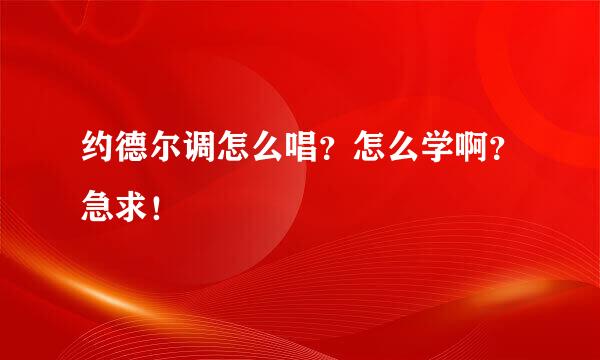 约德尔调怎么唱？怎么学啊？急求！